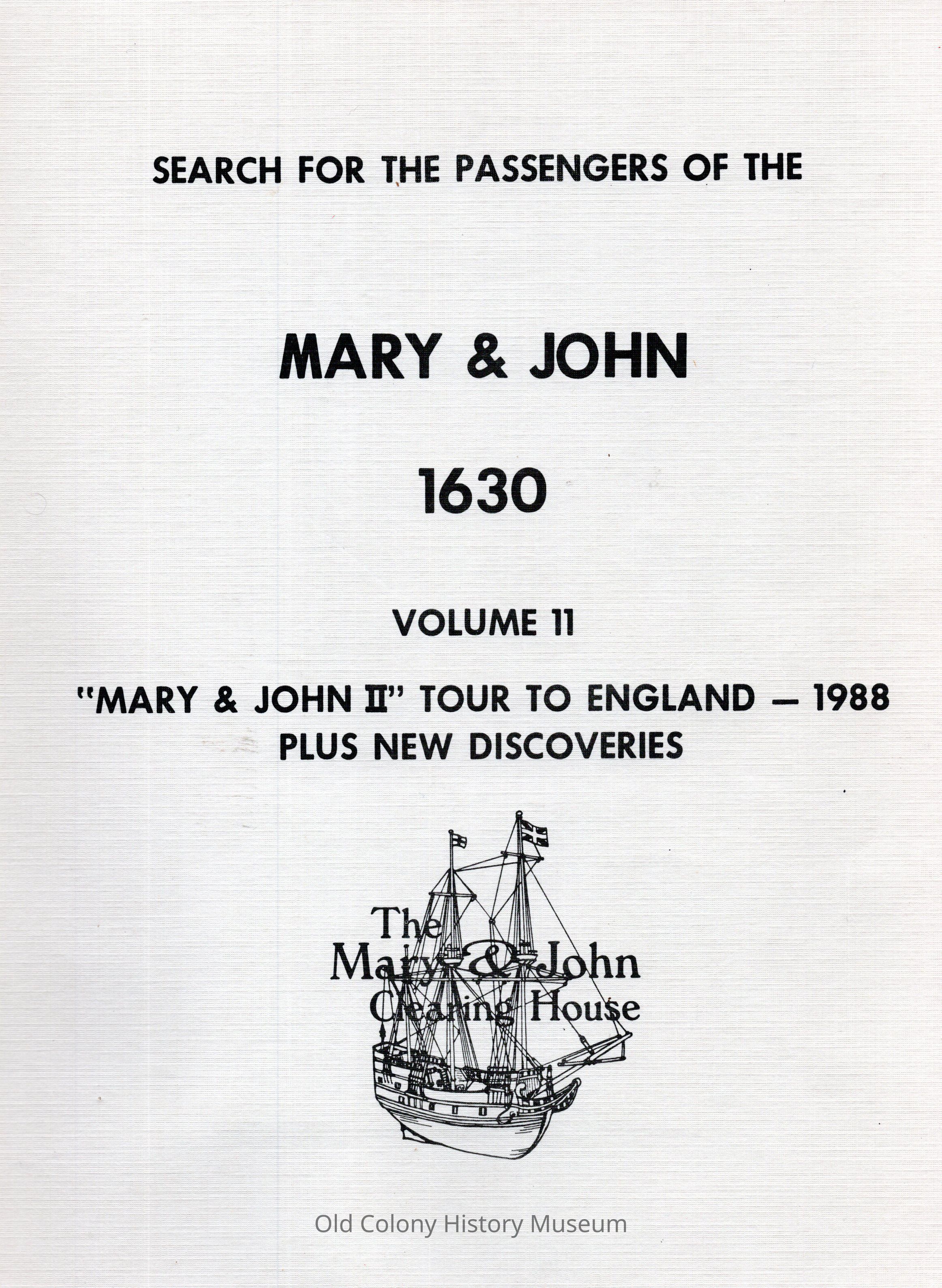 SEARCH FOR THE PASSENGERS OF THE

MARY & JOHN

1630

VOLUME 11

"MARY & JOHN II" TOUR TO ENGLAND — 1988
PLUS NEW DISCOVERIES

The
Mary & John
Clearing House

Old Colony History Museum